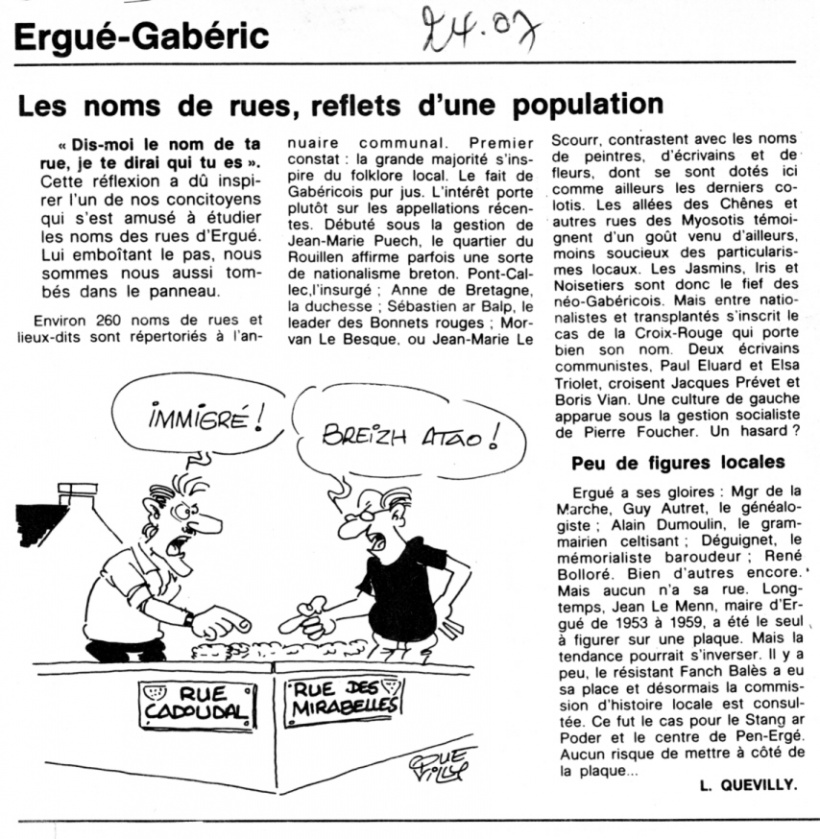 Ergué-Gabéric

24.07

Les noms de rues, reflets d'une population

« Dis-moi le nom de ta rue, je te dirai qui tu es ». Cette réflexion a dû inspirer l'un de nos concitoyens qui s'est amusé à étudier les noms des rues d'Ergué. Lui emboîtant le pas, nous sommes nous aussi tombés dans le panneau.

Environ 260 noms de rues et lieux-dits sont répertoriés à l'annuaire communal. Premier constat : la grande majorité s'inspire du folklore local. Le fait de Gabéricois pur jus. L'intérêt porte plutôt sur les appellations récentes. Débuté sous la gestion de Jean-Marie Puech, le quartier du Rouillen affirme parfois une sorte de nationalisme breton. Pont-Callec,l'insurgé ; Anne de Bretagne, la duchesse ; Sébastien ar Balp, le leader des Bonnets rouges ; Morvan Le Besque, ou Jean-Marie Le Scourr, contrastent avec les noms de peintres, d'écrivains et de fleurs, dont se sont dotés ici comme ailleurs les derniers colotis. Les allées des Chênes et autres rues des Myosotis témoignent d'un goût venu d'ailleurs, moins soucieux des particularismes locaux. Les Jasmins, Iris et Noisetiers sont donc le fief des néo-Gabéricois. Mais entre nationalistes et transplantés s'inscrit le cas de la Croix-Rouge qui porte bien son nom. Deux écrivains communistes, Paul Eluard et Elsa Triolet, croisent Jacques Prévet et Boris Vian. Une culture de gauche apparue sous la gestion socialiste de Pierre Foucher. Un hasard ?

Peu de figures locales

Ergué a ses gloires : Mgr de la Marche, Guy Autret, le généalogiste ; Alain Dumoulin, le grammairien celtisant ; Déguignet, le mémorialiste baroudeur ; René Bolloré. Bien d'autres encore. Mais aucun n'a sa rue. Longtemps, Jean Le Menn, maire d'Ergué de 1953 à 1959, a été le seul à figurer sur une plaque. Mais la tendance pourrait s'inverser. Il y a peu, le résistant Fanch Balès a eu sa place et désormais la commission d'histoire locale est consultée. Ce fut le cas pour le Stang ar Poder et le centre de Pen-Ergé. Aucun risque de mettre à côté de la plaque...

L. QUEVILLY.

IMMIGRÉ !

BREIZH ATAO !

RUE CADOUDAL

RUE DES MIRABELLES

QUEVILLY